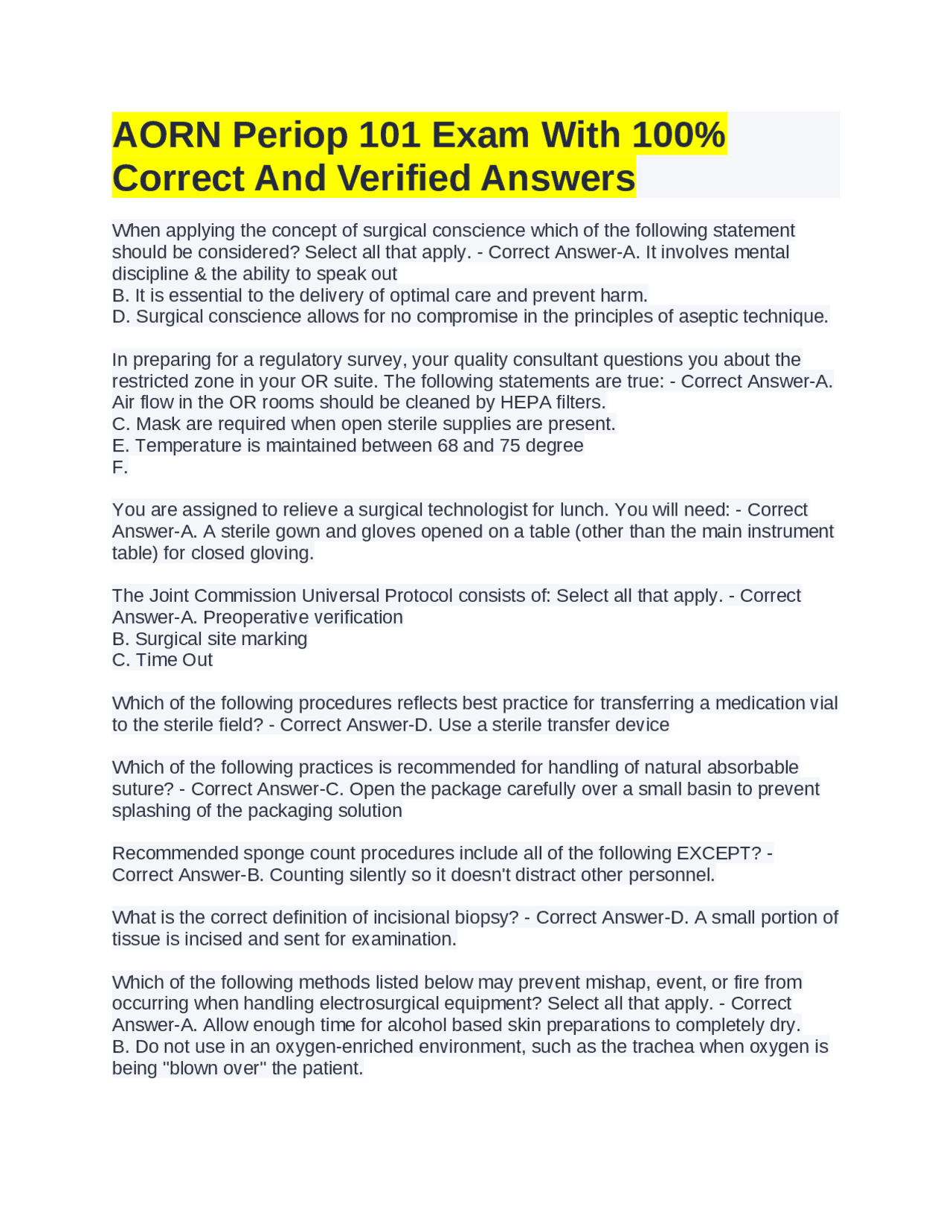 AORN Periop 101 Exam With 100% Correct And Verified Answers

When applying the concept of surgical conscience which of the following statement should be considered? Select all that apply. - Correct Answer-A. It involves mental discipline & the ability to speak out
B. It is essential to the delivery of optimal care and prevent harm.
D. Surgical conscience allows for no compromise in the principles of aseptic technique.

In preparing for a regulatory survey, your quality consultant questions you about the restricted zone in your OR suite. The following statements are true: - Correct Answer-A. Air flow in the OR rooms should be cleaned by HEPA filters.
C. Mask are required when open sterile supplies are present.
E. Temperature is maintained between 68 and 75 degree
F.

You are assigned to relieve a surgical technologist for lunch. You will need: - Correct Answer-A. A sterile gown and gloves opened on a table (other than the main instrument table) for closed gloving.

The Joint Commission Universal Protocol consists of: Select all that apply. - Correct Answer-A. Preoperative verification
B. Surgical site marking
C. Time Out

Which of the following procedures reflects best practice for transferring a medication vial to the sterile field? - Correct Answer-D. Use a sterile transfer device

Which of the following practices is recommended for handling of natural absorbable suture? - Correct Answer-C. Open the package carefully over a small basin to prevent splashing of the packaging solution

Recommended sponge count procedures include all of the following EXCEPT? - Correct Answer-B. Counting silently so it doesn't distract other personnel.

What is the correct definition of incisional biopsy? - Correct Answer-D. A small portion of tissue is incised and sent for examination.

Which of the following methods listed below may prevent mishap, event, or fire from occurring when handling electrosurgical equipment? Select all that apply. - Correct Answer-A. Allow enough time for alcohol based skin preparations to completely dry.
B. Do not use in an oxygen-enriched environment, such as the trachea when oxygen is being "blown over" the patient.